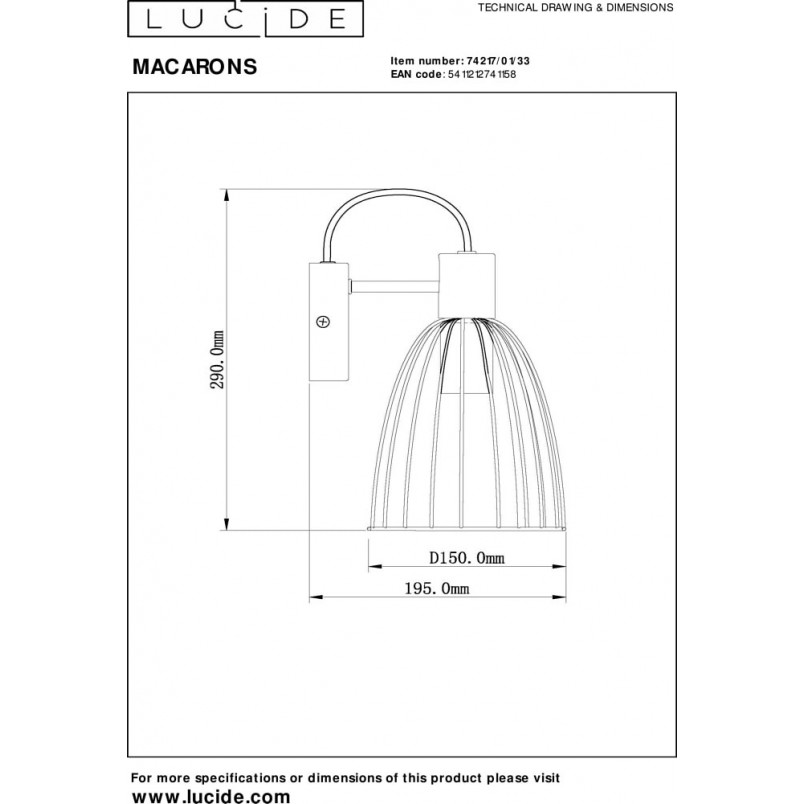 LUCIDE

TECHNICAL DRAWING & DIMENSIONS

MACARONS

Item number: 74217/01/33
EAN code: 5411212741158

290.0mm

D150.0mm

195.0mm

For more specifications or dimensions of this product please visit
www.lucide.com